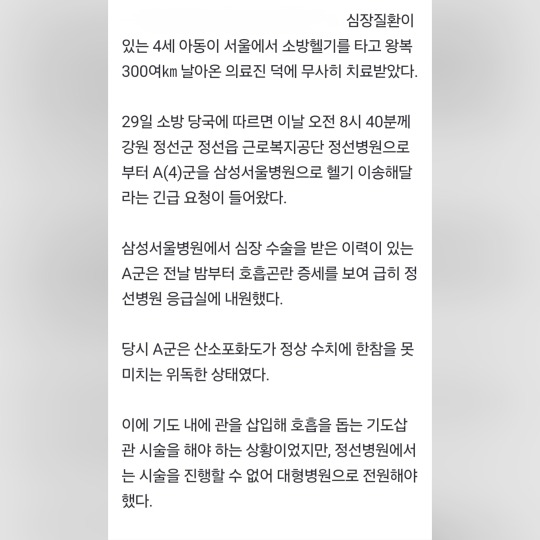 심장질환이 있는 4세 아동이 서울에서 소방헬기를 타고 왕복 300여㎞ 날아온 의료진 덕에 무사히 치료받았다.

29일 소방 당국에 따르면 이날 오전 8시 40분께 강원 정선군 정선읍 근로복지공단 정선병원으로부터 A(4)군을 삼성서울병원으로 헬기 이송해달라는 긴급 요청이 들어왔다.

삼성서울병원에서 심장 수술을 받은 이력이 있는 A군은 전날 밤부터 호흡곤란 증세를 보여 급히 정선병원 응급실에 내원했다.

당시 A군은 산소포화도가 정상 수치에 한참을 못 미치는 위독한 상태였다.

이에 기도 내에 관을 삽입해 호흡을 돕는 기도삽관 시술을 해야 하는 상황이었지만, 정선병원에서는 시술을 진행할 수 없어 대형병원으로 전원해야 했다.